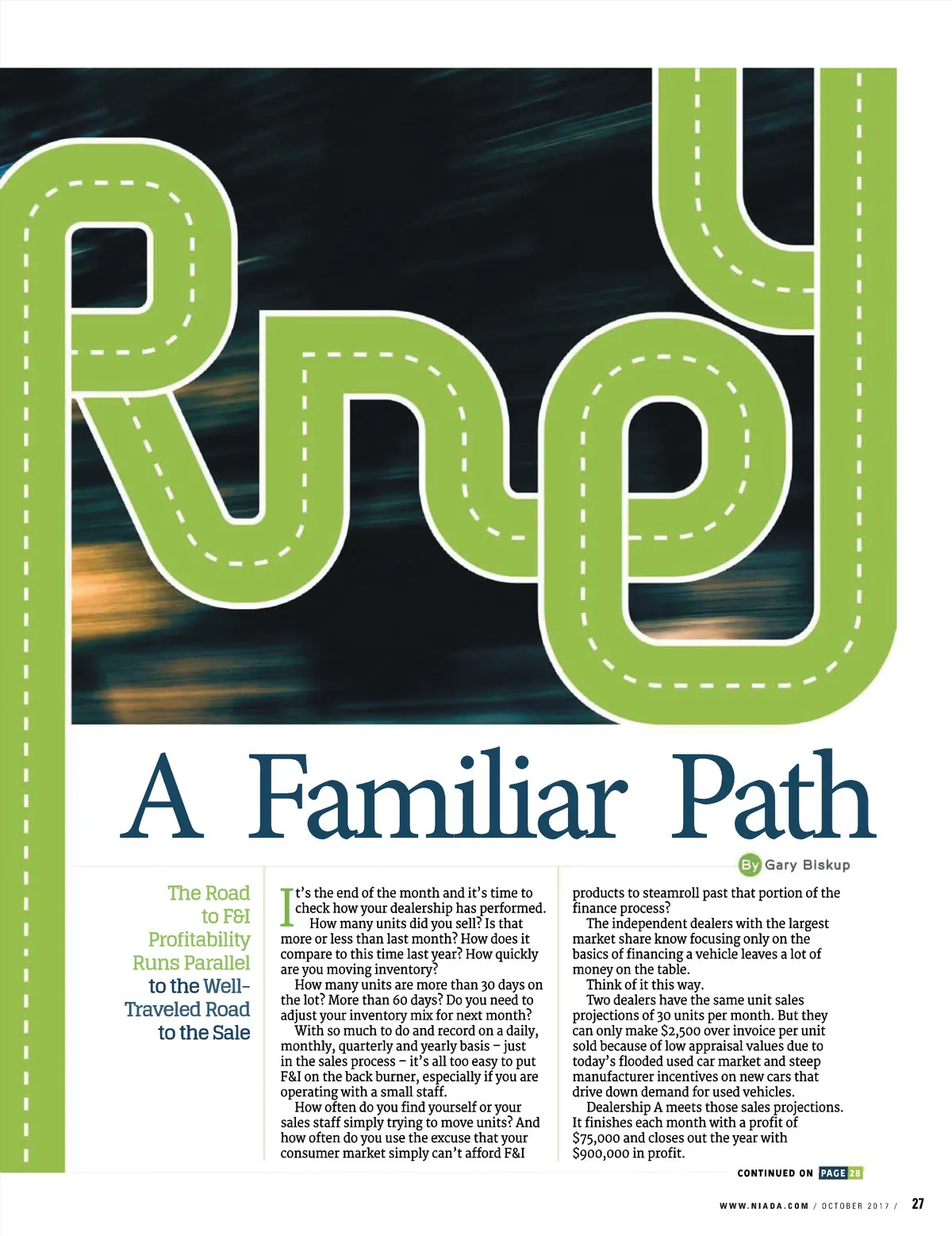 A Familiar Path

By Gary Biskup

The Road to F&I Profitability Runs Parallel to the Well-Traveled Road to the Sale

It's the end of the month and it's time to check how your dealership has performed.

How many units did you sell? Is that more or less than last month? How does it compare to this time last year? How quickly are you moving inventory?

How many units are more than 30 days on the lot? More than 60 days? Do you need to adjust your inventory mix for next month?

With so much to do and record on a daily, monthly, quarterly and yearly basis – just in the sales process – it's all too easy to put F&I on the back burner, especially if you are operating with a small staff.

How often do you find yourself or your sales staff simply trying to move units? And how often do you use the excuse that your consumer market simply can't afford F&I products to steamroll past that portion of the finance process?

The independent dealers with the largest market share know focusing only on the basics of financing a vehicle leaves a lot of money on the table.

Think of it this way.

Two dealers have the same unit sales projections of 30 units per month. But they can only make $2,500 over invoice per unit sold because of low appraisal values due to today's flooded used car market and steep manufacturer incentives on new cars that drive down demand for used vehicles.

Dealership A meets those sales projections. It finishes each month with a profit of $75,000 and closes out the year with $900,000 in profit.

CONTINUED ON PAGE 28

WWW.NIADA.COM / OCTOBER 2017 / 27